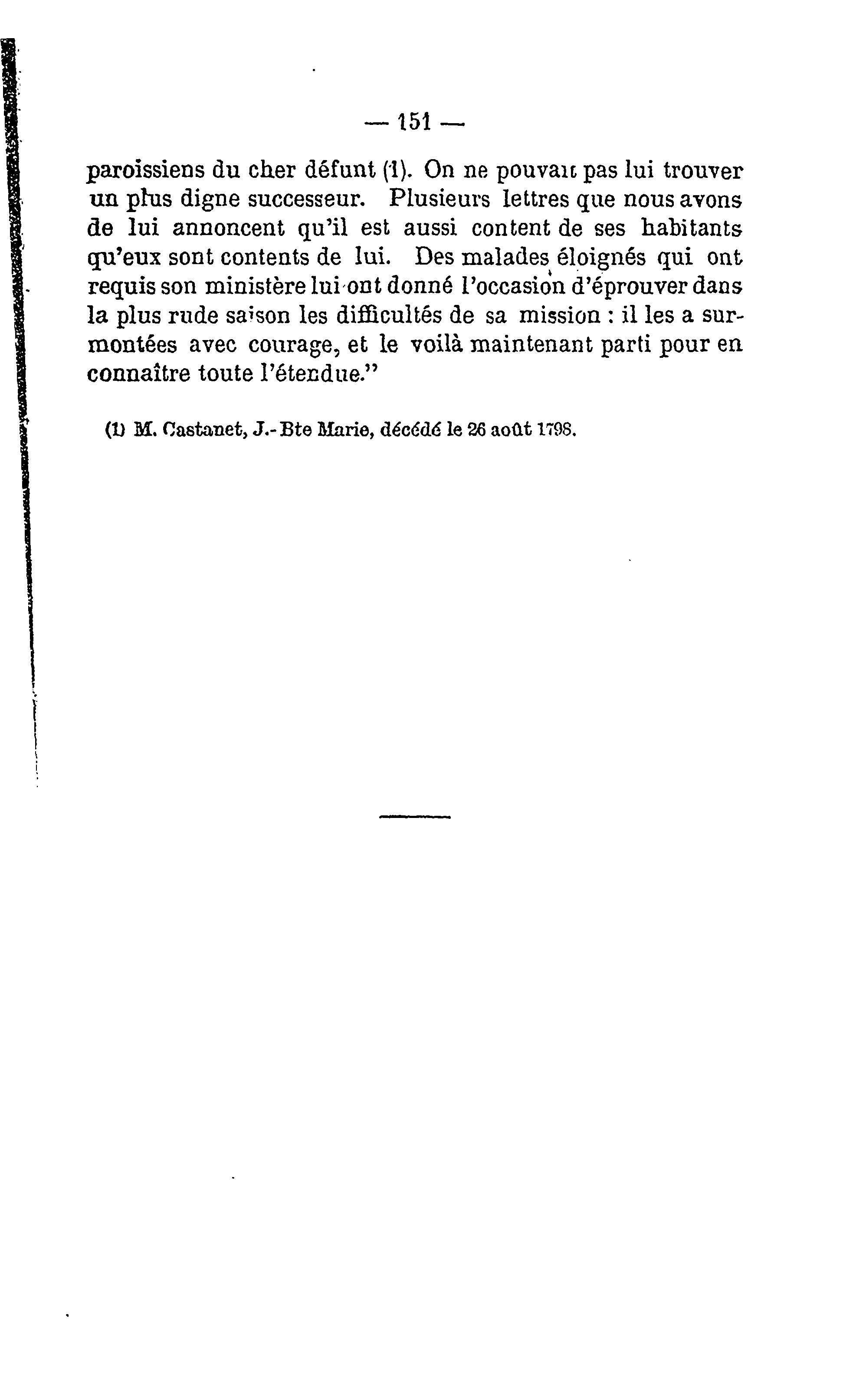 — 151 —

paroissiens du cher défunt (1). On ne pouvait pas lui trouver un plus digne successeur. Plusieurs lettres que nous avons de lui annoncent qu'il est aussi content de ses habitants qu'eux sont contents de lui. Des malades éloignés qui ont requis son ministère lui ont donné l'occasion d'éprouver dans la plus rude saison les difficultés de sa mission : il les a surmontées avec courage, et le voilà maintenant parti pour en connaître toute l'étendue."

(1) M. Castanet, J.-Bte Marie, décédé le 26 août 1798.